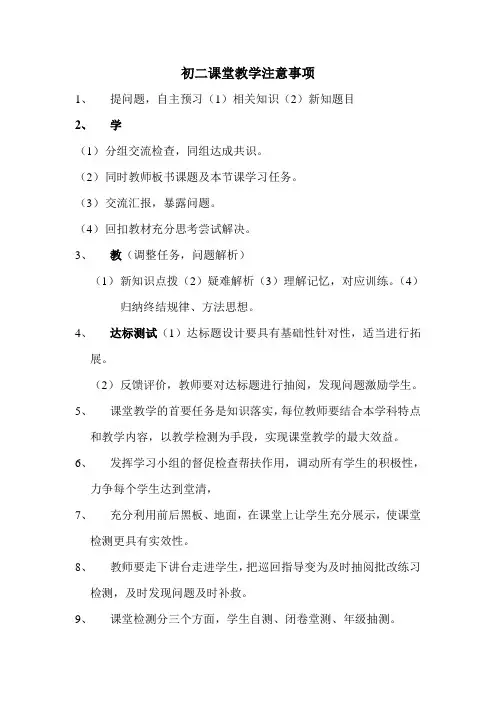 初二课堂教学注意事项

1、 提问题，自主预习（1）相关知识（2）新知题目

2、 学

（1）分组交流检查，同组达成共识。

（2）同时教师板书课题及本节课学习任务。

（3）交流汇报，暴露问题。

（4）回扣教材充分思考尝试解决。

3、 教（调整任务，问题解析）

（1）新知识点拨（2）疑难解析（3）理解记忆，对应训练。（4）归纳终结规律、方法思想。

4、 达标测试（1）达标题设计要具有基础性针对性，适当进行拓展。

（2）反馈评价，教师要对达标题进行抽阅，发现问题激励学生。

5、 课堂教学的首要任务是知识落实，每位教师要结合本学科特点和教学内容，以教学检测为手段，实现课堂教学的最大效益。

6、 发挥学习小组的督促检查帮扶作用，调动所有学生的积极性，力争每个学生达到堂清，

7、 充分利用前后黑板、地面，在课堂上让学生充分展示，使课堂检测更具有实效性。

8、 教师要走下讲台走进学生，把巡回指导变为及时抽阅批改练习检测，及时发现问题及时补救。

9、 课堂检测分三个方面，学生自测、闭卷堂测、年级抽测。